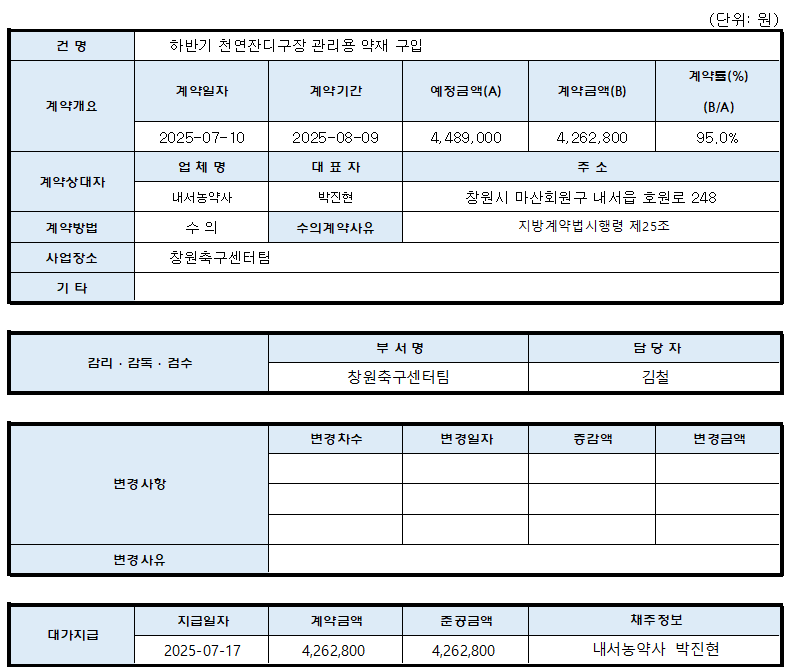 (단위: 원)

| 건 명 | 하반기 천연잔디구장 관리용 약재 구입 | | | | |
|---|---|---|---|---|---|
| 계약개요 | 계약일자 | 계약기간 | 예정금액(A) | 계약금액(B) | 계약률(%) (B/A) |
| | 2025-07-10 | 2025-08-09 | 4,489,000 | 4,262,800 | 95.0% |
| 계약상대자 | 업 체 명 | 대 표 자 | 주 소 | | |
| | 내서농약사 | 박진현 | 창원시 마산회원구 내서읍 호원로 248 | | |
| 계약방법 | 수 의 | 수의계약사유 | 지방계약법시행령 제25조 | | |
| 사업장소 | 창원축구센터팀 | | | | |
| 기 타 | | | | | |

| 감리 · 감독 · 검수 | 부 서 명 | 담 당 자 |
|---|---|---|
| | 창원축구센터팀 | 김철 |

| 변경사항 | 변경차수 | 변경일자 | 증감액 | 변경금액 |
|---|---|---|---|---|
| | | | | |
| | | | | |
| | | | | |
| 변경사유 | | | | |

| 대가지급 | 지급일자 | 계약금액 | 준공금액 | 채주정보 |
|---|---|---|---|---|
| | 2025-07-17 | 4,262,800 | 4,262,800 | 내서농약사 박진현 |